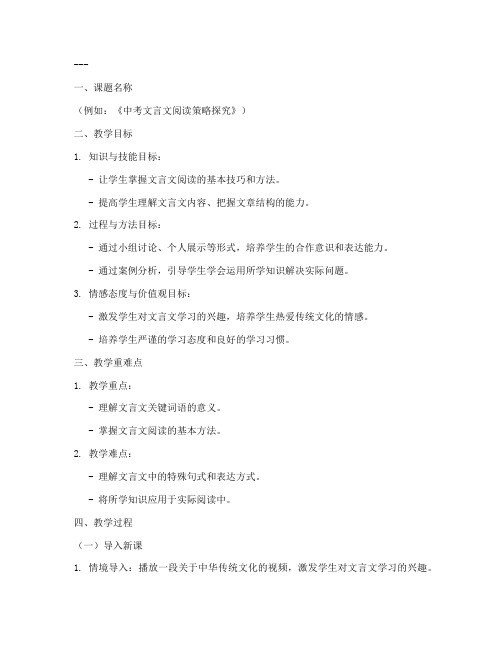 ---

一、课题名称

（例如：《中考文言文阅读策略探究》）

二、教学目标

1. 知识与技能目标：

- 让学生掌握文言文阅读的基本技巧和方法。

- 提高学生理解文言文内容、把握文章结构的能力。

2. 过程与方法目标：

- 通过小组讨论、个人展示等形式，培养学生的合作意识和表达能力。

- 通过案例分析，引导学生学会运用所学知识解决实际问题。

3. 情感态度与价值观目标：

- 激发学生对文言文学习的兴趣，培养学生热爱传统文化的情感。

- 培养学生严谨的学习态度和良好的学习习惯。

三、教学重难点

1. 教学重点：

- 理解文言文关键词语的意义。

- 掌握文言文阅读的基本方法。

2. 教学难点：

- 理解文言文中的特殊句式和表达方式。

- 将所学知识应用于实际阅读中。

四、教学过程

（一）导入新课

1. 情境导入：播放一段关于中华传统文化的视频，激发学生对文言文学习的兴趣。